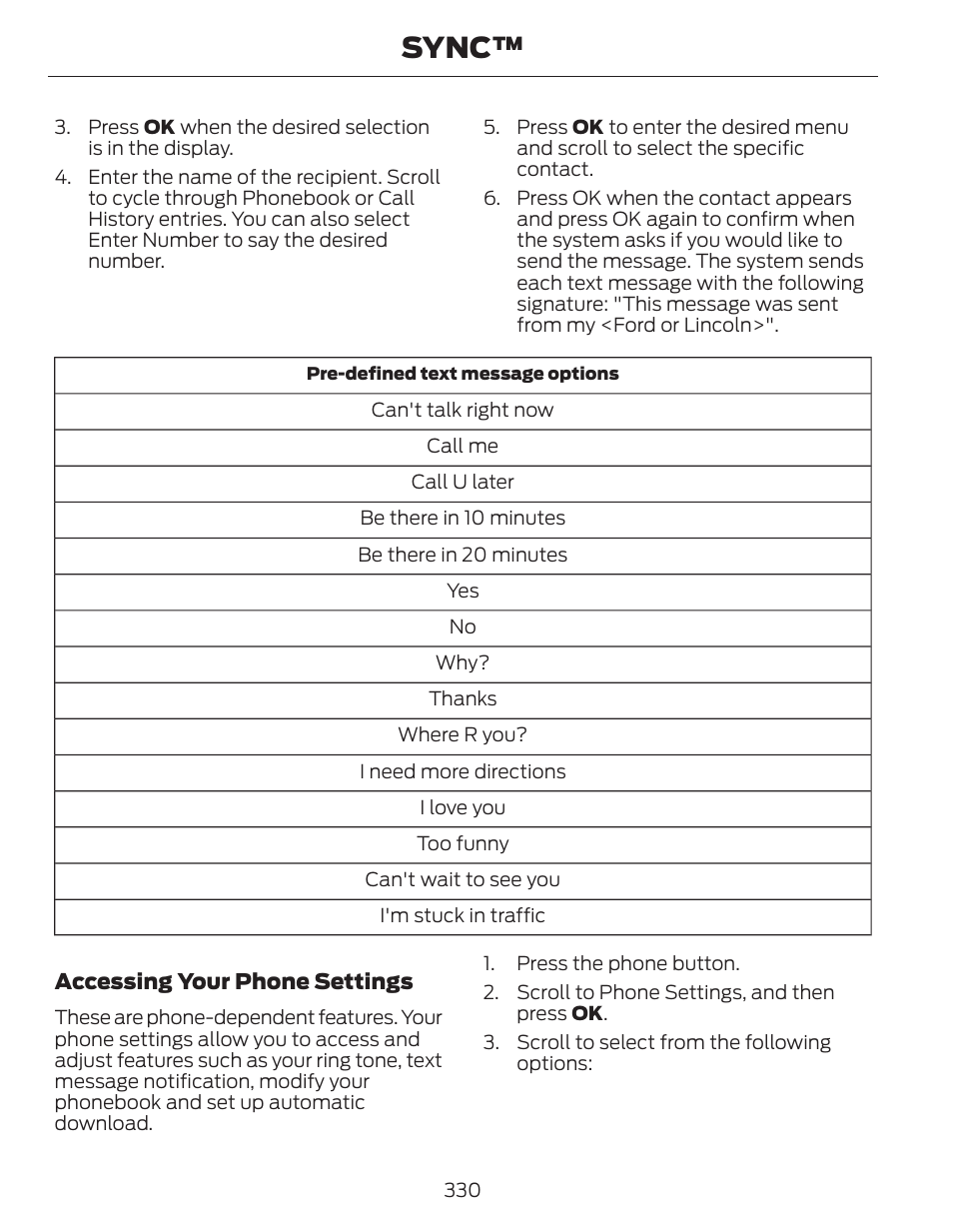 SYNC™

3. Press **OK** when the desired selection is in the display.

4. Enter the name of the recipient. Scroll to cycle through Phonebook or Call History entries. You can also select Enter Number to say the desired number.

5. Press **OK** to enter the desired menu and scroll to select the specific contact.

6. Press OK when the contact appears and press OK again to confirm when the system asks if you would like to send the message. The system sends each text message with the following signature: "This message was sent from my <Ford or Lincoln>".

| Pre-defined text message options |
|---|
| Can't talk right now |
| Call me |
| Call U later |
| Be there in 10 minutes |
| Be there in 20 minutes |
| Yes |
| No |
| Why? |
| Thanks |
| Where R you? |
| I need more directions |
| I love you |
| Too funny |
| Can't wait to see you |
| I'm stuck in traffic |

**Accessing Your Phone Settings**

These are phone-dependent features. Your phone settings allow you to access and adjust features such as your ring tone, text message notification, modify your phonebook and set up automatic download.

1. Press the phone button.

2. Scroll to Phone Settings, and then press **OK**.

3. Scroll to select from the following options:

330